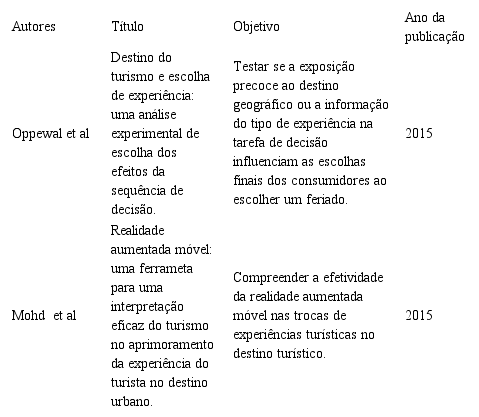 | Autores | Título | Objetivo | Ano da publicação |
|---|---|---|---|
| Oppewal et al | Destino do turismo e escolha de experiência: uma análise experimental de escolha dos efeitos da sequência de decisão. | Testar se a exposição precoce ao destino geográfico ou a informação do tipo de experiência na tarefa de decisão influenciam as escolhas finais dos consumidores ao escolher um feriado. | 2015 |
| Mohd  et al | Realidade aumentada móvel: uma ferrameta para uma interpretação eficaz do turismo no aprimoramento da experiência do turista no destino urbano. | Compreender a efetividade da realidade aumentada móvel nas trocas de experiências turísticas no destino turístico. | 2015 |